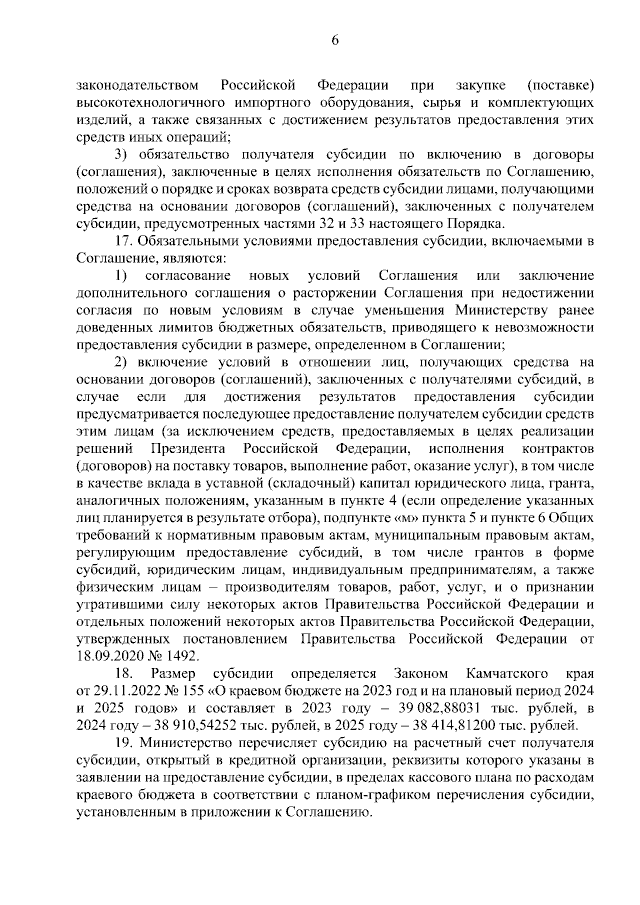 6

законодательством Российской Федерации при закупке (поставке) высокотехнологичного импортного оборудования, сырья и комплектующих изделий, а также связанных с достижением результатов предоставления этих средств иных операций;

3) обязательство получателя субсидии по включению в договоры (соглашения), заключенные в целях исполнения обязательств по Соглашению, положений о порядке и сроках возврата средств субсидии лицами, получающими средства на основании договоров (соглашений), заключенных с получателем субсидии, предусмотренных частями 32 и 33 настоящего Порядка.

17. Обязательными условиями предоставления субсидии, включаемыми в Соглашение, являются:

1) согласование новых условий Соглашения или заключение дополнительного соглашения о расторжении Соглашения при недостижении согласия по новым условиям в случае уменьшения Министерству ранее доведенных лимитов бюджетных обязательств, приводящего к невозможности предоставления субсидии в размере, определенном в Соглашении;

2) включение условий в отношении лиц, получающих средства на основании договоров (соглашений), заключенных с получателями субсидий, в случае если для достижения результатов предоставления субсидии предусматривается последующее предоставление получателем субсидии средств этим лицам (за исключением средств, предоставляемых в целях реализации решений Президента Российской Федерации, исполнения контрактов (договоров) на поставку товаров, выполнение работ, оказание услуг), в том числе в качестве вклада в уставной (складочный) капитал юридического лица, гранта, аналогичных положениям, указанным в пункте 4 (если определение указанных лиц планируется в результате отбора), подпункте «м» пункта 5 и пункте 6 Общих требований к нормативным правовым актам, муниципальным правовым актам, регулирующим предоставление субсидий, в том числе грантов в форме субсидий, юридическим лицам, индивидуальным предпринимателям, а также физическим лицам – производителям товаров, работ, услуг, и о признании утратившими силу некоторых актов Правительства Российской Федерации и отдельных положений некоторых актов Правительства Российской Федерации, утвержденных постановлением Правительства Российской Федерации от 18.09.2020 № 1492.

18. Размер субсидии определяется Законом Камчатского края от 29.11.2022 № 155 «О краевом бюджете на 2023 год и на плановый период 2024 и 2025 годов» и составляет в 2023 году – 39 082,88031 тыс. рублей, в 2024 году – 38 910,54252 тыс. рублей, в 2025 году – 38 414,81200 тыс. рублей.

19. Министерство перечисляет субсидию на расчетный счет получателя субсидии, открытый в кредитной организации, реквизиты которого указаны в заявлении на предоставление субсидии, в пределах кассового плана по расходам краевого бюджета в соответствии с планом-графиком перечисления субсидии, установленным в приложении к Соглашению.